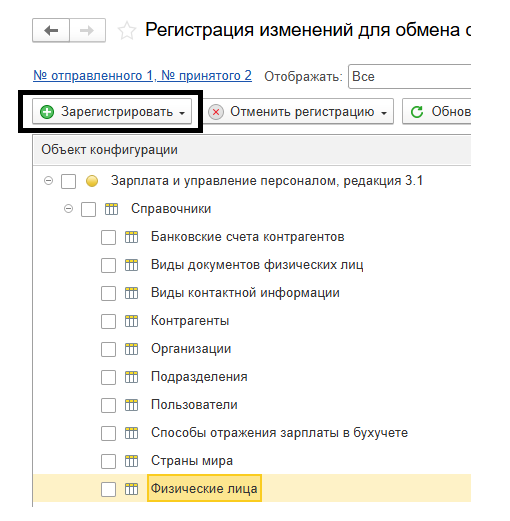 Регистрация изменений для обмена с

№ отправленного 1, № принятого 2 Отображать: Все

Зарегистрировать

Отменить регистрацию

Обнов

Объект конфигурации

Зарплата и управление персоналом, редакция 3.1

Справочники

Банковские счета контрагентов

Виды документов физических лиц

Виды контактной информации

Контрагенты

Организации

Подразделения

Пользователи

Способы отражения зарплаты в бухучете

Страны мира

Физические лица